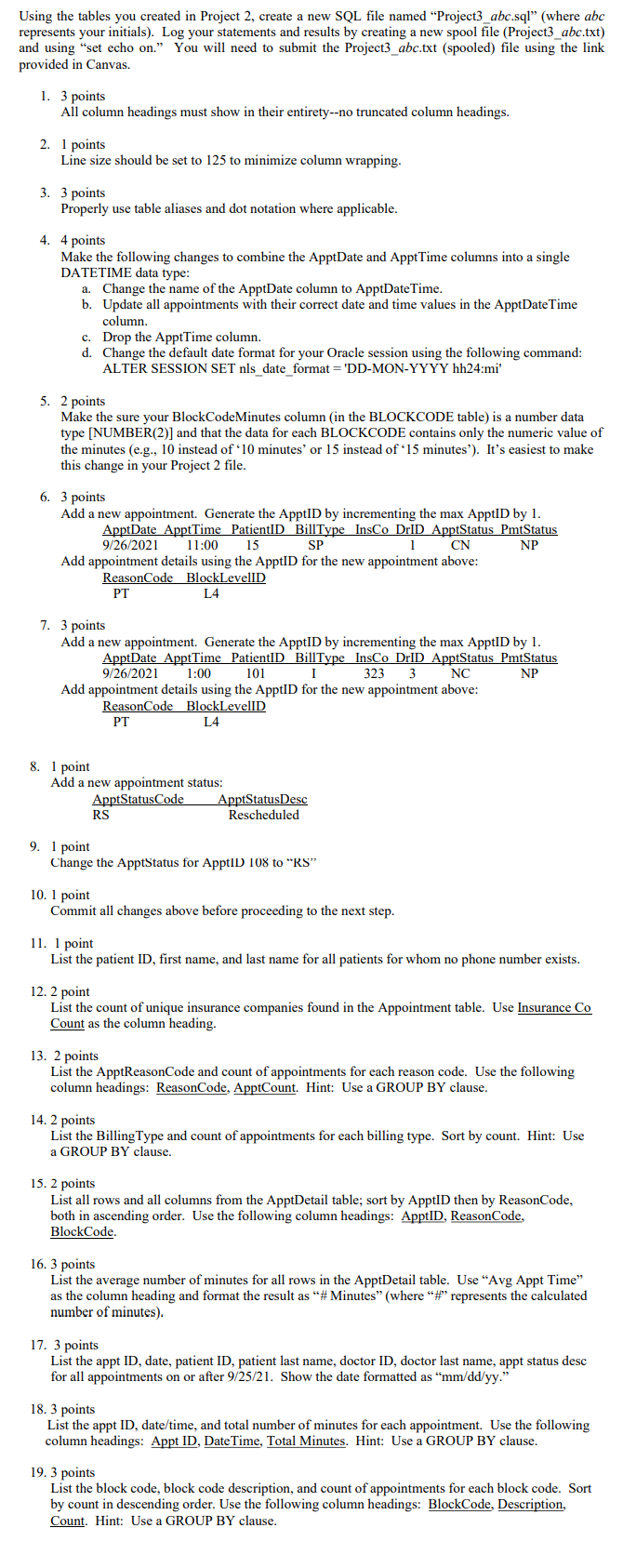 Using the tables you created in Project 2, create a new SQL file named "Project3_abc.sql" (where abc represents your initials). Log your statements and results by creating a new spool file (Project3_abc.txt) and using "set echo on." You will need to submit the Project3_abc.txt (spooled) file using the link provided in Canvas.

1. 3 points
All column headings must show in their entirety--no truncated column headings.

2. 1 points
Line size should be set to 125 to minimize column wrapping.

3. 3 points
Properly use table aliases and dot notation where applicable.

4. 4 points
Make the following changes to combine the ApptDate and ApptTime columns into a single DATETIME data type:
a. Change the name of the ApptDate column to ApptDateTime.
b. Update all appointments with their correct date and time values in the ApptDateTime column.
c. Drop the ApptTime column.
d. Change the default date format for your Oracle session using the following command: ALTER SESSION SET nls_date_format = 'DD-MON-YYYY hh24:mi'

5. 2 points
Make the sure your BlockCodeMinutes column (in the BLOCKCODE table) is a number data type [NUMBER(2)] and that the data for each BLOCKCODE contains only the numeric value of the minutes (e.g., 10 instead of '10 minutes' or 15 instead of '15 minutes'). It's easiest to make this change in your Project 2 file.

6. 3 points
Add a new appointment. Generate the ApptID by incrementing the max ApptID by 1.

| ApptDate | ApptTime | PatientID | BillType | InsCo | DrID | ApptStatus | PmtStatus |
|---|---|---|---|---|---|---|---|
| 9/26/2021 | 11:00 | 15 | SP | | 1 | CN | NP |

Add appointment details using the ApptID for the new appointment above:

| ReasonCode | BlockLevelID |
|---|---|
| PT | L4 |

7. 3 points
Add a new appointment. Generate the ApptID by incrementing the max ApptID by 1.

| ApptDate | ApptTime | PatientID | BillType | InsCo | DrID | ApptStatus | PmtStatus |
|---|---|---|---|---|---|---|---|
| 9/26/2021 | 1:00 | 101 | I | 323 | 3 | NC | NP |

Add appointment details using the ApptID for the new appointment above:

| ReasonCode | BlockLevelID |
|---|---|
| PT | L4 |

8. 1 point
Add a new appointment status:

| ApptStatusCode | ApptStatusDesc |
|---|---|
| RS | Rescheduled |

9. 1 point
Change the ApptStatus for ApptID 108 to "RS"

10. 1 point
Commit all changes above before proceeding to the next step.

11. 1 point
List the patient ID, first name, and last name for all patients for whom no phone number exists.

12. 2 point
List the count of unique insurance companies found in the Appointment table. Use Insurance Co Count as the column heading.

13. 2 points
List the ApptReasonCode and count of appointments for each reason code. Use the following column headings: ReasonCode, ApptCount. Hint: Use a GROUP BY clause.

14. 2 points
List the BillingType and count of appointments for each billing type. Sort by count. Hint: Use a GROUP BY clause.

15. 2 points
List all rows and all columns from the ApptDetail table; sort by ApptID then by ReasonCode, both in ascending order. Use the following column headings: ApptID, ReasonCode, BlockCode.

16. 3 points
List the average number of minutes for all rows in the ApptDetail table. Use "Avg Appt Time" as the column heading and format the result as "# Minutes" (where "#" represents the calculated number of minutes).

17. 3 points
List the appt ID, date, patient ID, patient last name, doctor ID, doctor last name, appt status desc for all appointments on or after 9/25/21. Show the date formatted as "mm/dd/yy."

18. 3 points
List the appt ID, date/time, and total number of minutes for each appointment. Use the following column headings: Appt ID, DateTime, Total Minutes. Hint: Use a GROUP BY clause.

19. 3 points
List the block code, block code description, and count of appointments for each block code. Sort by count in descending order. Use the following column headings: BlockCode, Description, Count. Hint: Use a GROUP BY clause.